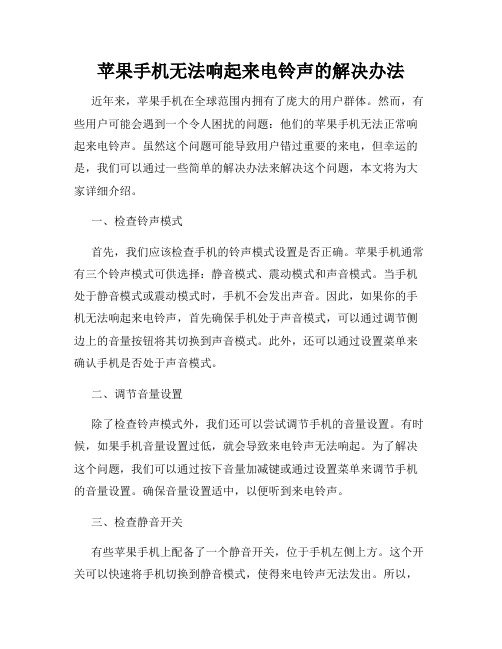 苹果手机无法响起来电铃声的解决办法

近年来，苹果手机在全球范围内拥有了庞大的用户群体。然而，有些用户可能会遇到一个令人困扰的问题：他们的苹果手机无法正常响起来电铃声。虽然这个问题可能导致用户错过重要的来电，但幸运的是，我们可以通过一些简单的解决办法来解决这个问题，本文将为大家详细介绍。

一、检查铃声模式

首先，我们应该检查手机的铃声模式设置是否正确。苹果手机通常有三个铃声模式可供选择：静音模式、震动模式和声音模式。当手机处于静音模式或震动模式时，手机不会发出声音。因此，如果你的手机无法响起来电铃声，首先确保手机处于声音模式，可以通过调节侧边上的音量按钮将其切换到声音模式。此外，还可以通过设置菜单来确认手机是否处于声音模式。

二、调节音量设置

除了检查铃声模式外，我们还可以尝试调节手机的音量设置。有时候，如果手机音量设置过低，就会导致来电铃声无法响起。为了解决这个问题，我们可以通过按下音量加减键或通过设置菜单来调节手机的音量设置。确保音量设置适中，以便听到来电铃声。

三、检查静音开关

有些苹果手机上配备了一个静音开关，位于手机左侧上方。这个开关可以快速将手机切换到静音模式，使得来电铃声无法发出。所以，